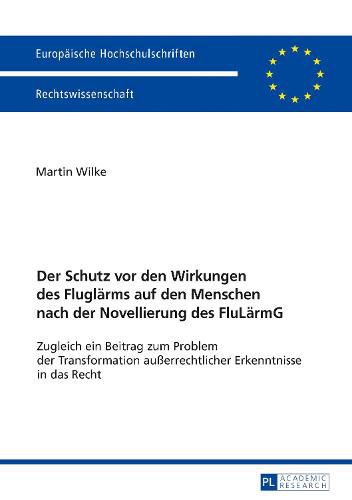 Europäische Hochschulschriften

Rechtswissenschaft

Martin Wilke

Der Schutz vor den Wirkungen des Fluglärms auf den Menschen nach der Novellierung des FluLärmG

Zugleich ein Beitrag zum Problem der Transformation außerrechtlicher Erkenntnisse in das Recht

PL ACADEMIC RESEARCH